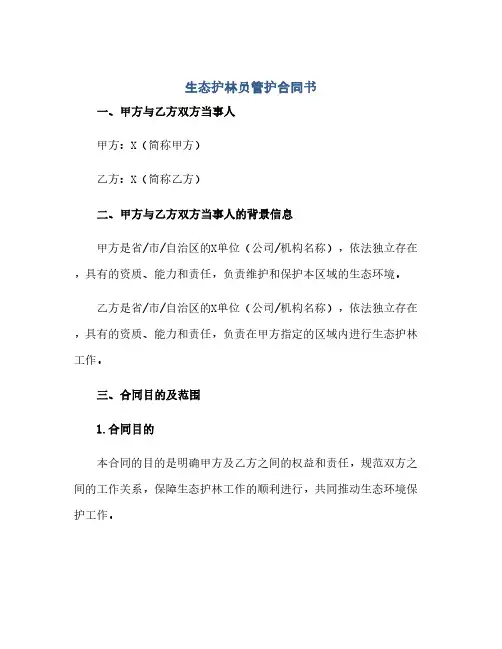 生态护林员管护合同书

一、甲方与乙方双方当事人

甲方：X（简称甲方）

乙方：X（简称乙方）

二、甲方与乙方双方当事人的背景信息

甲方是省/市/自治区的X单位（公司/机构名称），依法独立存在，具有的资质、能力和责任，负责维护和保护本区域的生态环境。

乙方是省/市/自治区的X单位（公司/机构名称），依法独立存在，具有的资质、能力和责任，负责在甲方指定的区域内进行生态护林工作。

三、合同目的及范围

1.合同目的

本合同的目的是明确甲方及乙方之间的权益和责任，规范双方之间的工作关系，保障生态护林工作的顺利进行，共同推动生态环境保护工作。